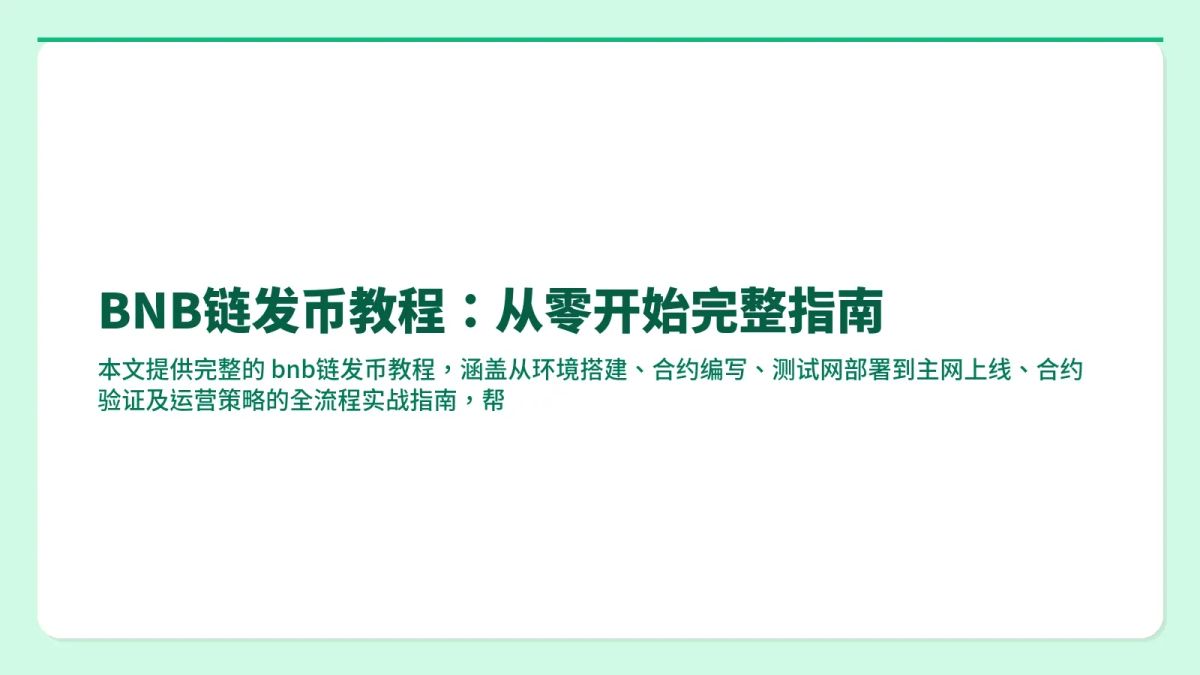 BNB链发币教程：从零开始完整指南

本文提供完整的 bnb链发币教程，涵盖从环境搭建、合约编写、测试网部署到主网上线、合约验证及运营策略的全流程实战指南，帮